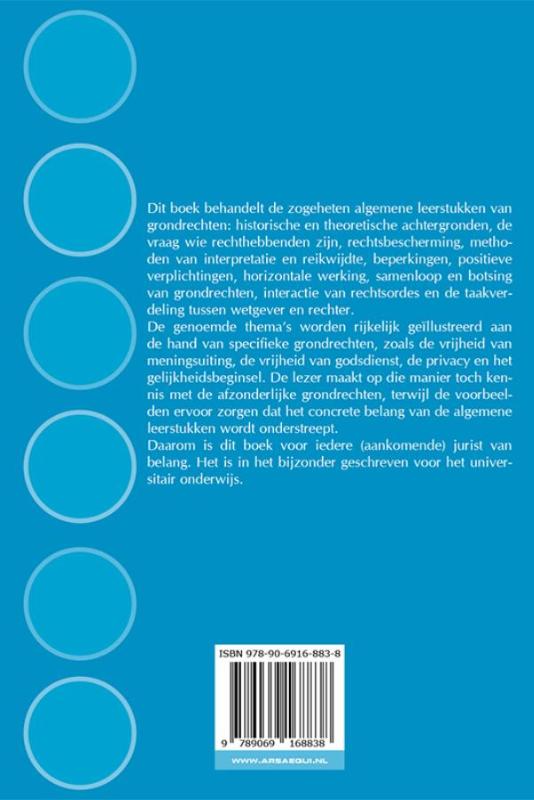 Dit boek behandelt de zogeheten algemene leerstukken van grondrechten: historische en theoretische achtergronden, de vraag wie rechthebbenden zijn, rechtsbescherming, methoden van interpretatie en reikwijdte, beperkingen, positieve verplichtingen, horizontale werking, samenloop en botsing van grondrechten, interactie van rechtsordes en de taakverdeling tussen wetgever en rechter.

De genoemde thema's worden rijkelijk geïllustreerd aan de hand van specifieke grondrechten, zoals de vrijheid van meningsuiting, de vrijheid van godsdienst, de privacy en het gelijkheidsbeginsel. De lezer maakt op die manier toch kennis met de afzonderlijke grondrechten, terwijl de voorbeelden ervoor zorgen dat het concrete belang van de algemene leerstukken wordt onderstreept.

Daarom is dit boek voor iedere (aankomende) jurist van belang. Het is in het bijzonder geschreven voor het universitair onderwijs.

ISBN 978-90-6916-883-8

9 789069 168838

WWW.ARSAEQUI.NL